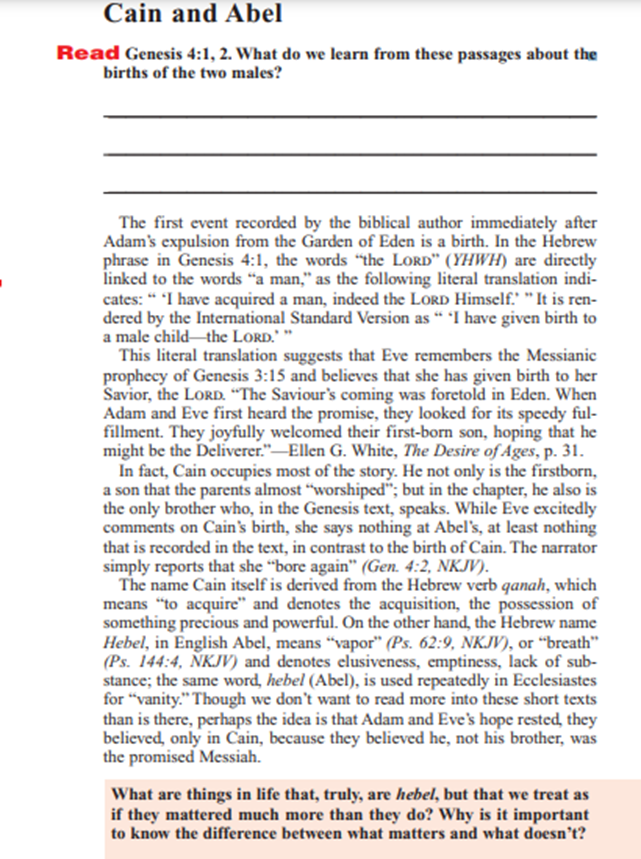 Cain and Abel

Read Genesis 4:1, 2. What do we learn from these passages about the births of the two males?

The first event recorded by the biblical author immediately after Adam's expulsion from the Garden of Eden is a birth. In the Hebrew phrase in Genesis 4:1, the words "the LORD" (YHWH) are directly linked to the words "a man," as the following literal translation indicates: " 'I have acquired a man, indeed the LORD Himself.' " It is rendered by the International Standard Version as " 'I have given birth to a male child—the LORD.' "

This literal translation suggests that Eve remembers the Messianic prophecy of Genesis 3:15 and believes that she has given birth to her Savior, the LORD. "The Saviour's coming was foretold in Eden. When Adam and Eve first heard the promise, they looked for its speedy fulfillment. They joyfully welcomed their first-born son, hoping that he might be the Deliverer."—Ellen G. White, The Desire of Ages, p. 31.

In fact, Cain occupies most of the story. He not only is the firstborn, a son that the parents almost "worshiped"; but in the chapter, he also is the only brother who, in the Genesis text, speaks. While Eve excitedly comments on Cain's birth, she says nothing at Abel's, at least nothing that is recorded in the text, in contrast to the birth of Cain. The narrator simply reports that she "bore again" (Gen. 4:2, NKJV).

The name Cain itself is derived from the Hebrew verb qanah, which means "to acquire" and denotes the acquisition, the possession of something precious and powerful. On the other hand, the Hebrew name Hebel, in English Abel, means "vapor" (Ps. 62:9, NKJV), or "breath" (Ps. 144:4, NKJV) and denotes elusiveness, emptiness, lack of substance; the same word, hebel (Abel), is used repeatedly in Ecclesiastes for "vanity." Though we don't want to read more into these short texts than is there, perhaps the idea is that Adam and Eve's hope rested, they believed, only in Cain, because they believed he, not his brother, was the promised Messiah.

What are things in life that, truly, are hebel, but that we treat as if they mattered much more than they do? Why is it important to know the difference between what matters and what doesn't?